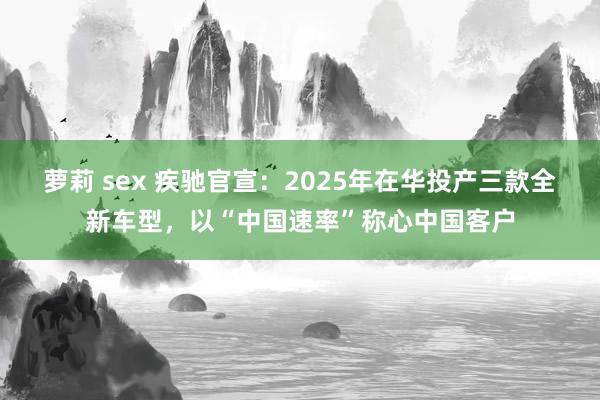 萝莉 sex 疾驰官宣：2025年在华投产三款全新车型，以“中国速率”称心中国客户